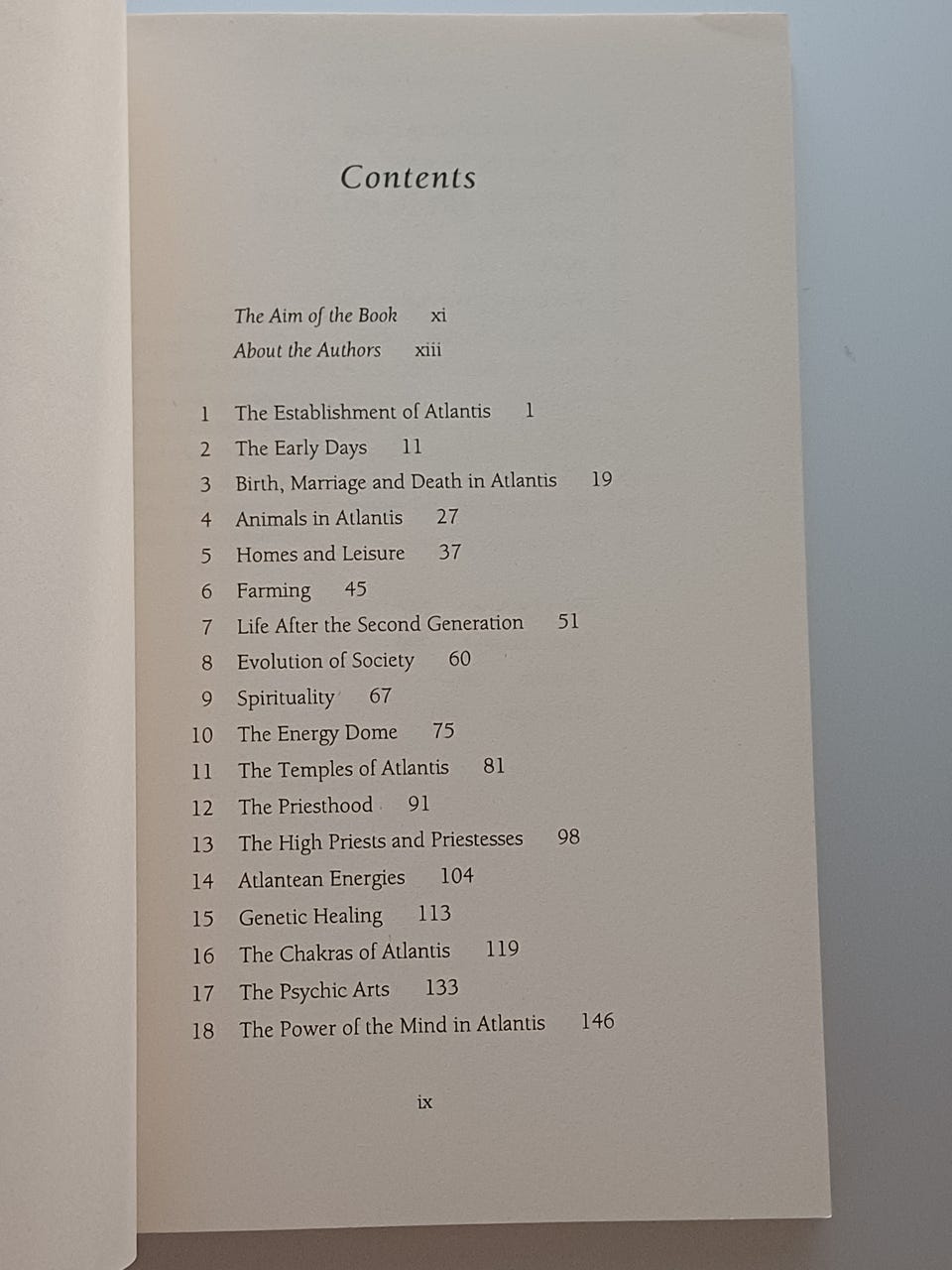 Contents

The Aim of the Book xi
About the Authors xiii

1 The Establishment of Atlantis 1
2 The Early Days 11
3 Birth, Marriage and Death in Atlantis 19
4 Animals in Atlantis 27
5 Homes and Leisure 37
6 Farming 45
7 Life After the Second Generation 51
8 Evolution of Society 60
9 Spirituality 67
10 The Energy Dome 75
11 The Temples of Atlantis 81
12 The Priesthood 91
13 The High Priests and Priestesses 98
14 Atlantean Energies 104
15 Genetic Healing 113
16 The Chakras of Atlantis 119
17 The Psychic Arts 133
18 The Power of the Mind in Atlantis 146

ix